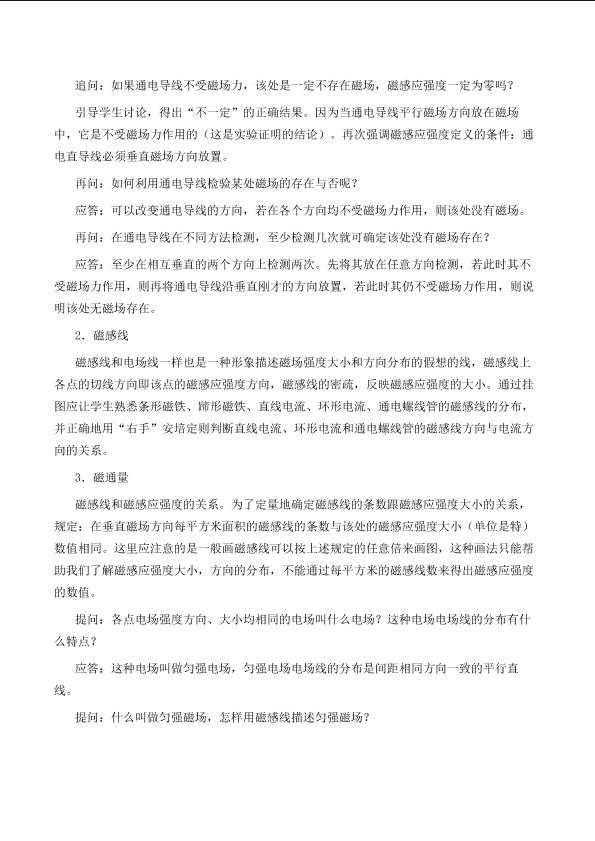 追问：如果通电导线不受磁场力，该处是一定不存在磁场，磁感应强度一定为零吗？

引导学生讨论，得出“不一定”的正确结果。因为当通电导线平行磁场方向放在磁场中，它是不受磁场力作用的（这是实验证明的结论）。再次强调磁感应强度定义的条件：通电直导线必须垂直磁场方向放置。

再问：如何利用通电导线检验某处磁场的存在与否呢？

应答：可以改变通电导线的方向，若在各个方向均不受磁场力作用，则该处没有磁场。

再问：在通电导线在不同方法检测，至少检测几次就可确定该处没有磁场存在？

应答：至少在相互垂直的两个方向上检测两次。先将其放在任意方向检测，若此时其不受磁场力作用，则再将通电导线沿垂直刚才的方向放置，若此时其仍不受磁场力作用，则说明该处无磁场存在。

2．磁感线

磁感线和电场线一样也是一种形象描述磁场强度大小和方向分布的假想的线，磁感线上各点的切线方向即该点的磁感应强度方向，磁感线的密疏，反映磁感应强度的大小。通过挂图应让学生熟悉条形磁铁、蹄形磁铁、直线电流、环形电流、通电螺线管的磁感线的分布，并正确地用“右手”安培定则判断直线电流、环形电流和通电螺线管的磁感线方向与电流方向的关系。

3．磁通量

磁感线和磁感应强度的关系。为了定量地确定磁感线的条数跟磁感应强度大小的关系，规定：在垂直磁场方向每平方米面积的磁感线的条数与该处的磁感应强度大小（单位是特）数值相同。这里应注意的是一般画磁感线可以按上述规定的任意倍来画图，这种画法只能帮助我们了解磁感应强度大小，方向的分布，不能通过每平方米的磁感线数来得出磁感应强度的数值。

提问：各点电场强度方向、大小均相同的电场叫什么电场？这种电场电场线的分布有什么特点？

应答：这种电场叫做匀强电场，匀强电场电场线的分布是间距相同方向一致的平行直线。

提问：什么叫做匀强磁场，怎样用磁感线描述匀强磁场？